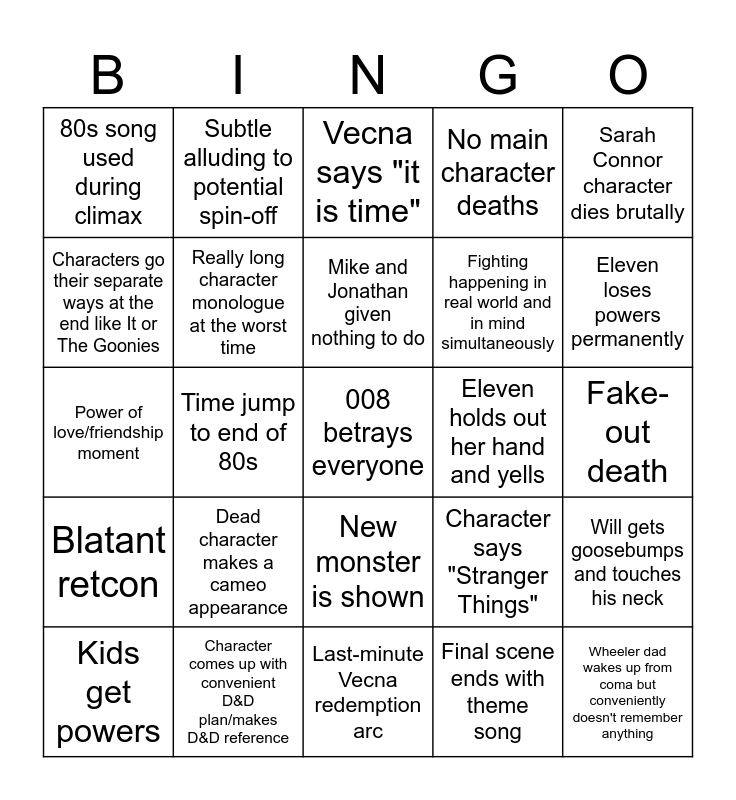 | B | I | N | G | O |
|---|---|---|---|---|
| 80s song used during climax | Subtle alluding to potential spin-off | Vecna says "it is time" | No main character deaths | Sarah Connor character dies brutally |
| Characters go their separate ways at the end like It or The Goonies | Really long character monologue at the worst time | Mike and Jonathan given nothing to do | Fighting happening in real world and in mind simultaneously | Eleven loses powers permanently |
| Power of love/friendship moment | Time jump to end of 80s | 008 betrays everyone | Eleven holds out her hand and yells | Fake-out death |
| Blatant retcon | Dead character makes a cameo appearance | New monster is shown | Character says "Stranger Things" | Will gets goosebumps and touches his neck |
| Kids get powers | Character comes up with convenient D&D plan/makes D&D reference | Last-minute Vecna redemption arc | Final scene ends with theme song | Wheeler dad wakes up from coma but conveniently doesn't remember anything |